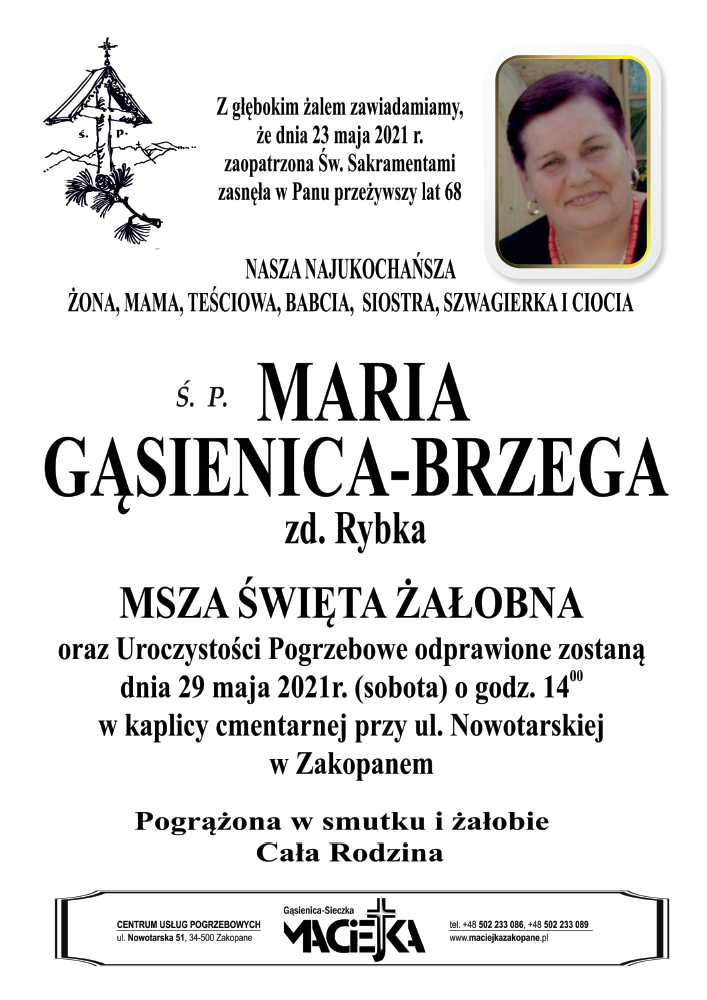 Ś. P.

Z głębokim żalem zawiadamiamy, że dnia 23 maja 2021 r. zaopatrzona Św. Sakramentami zasnęła w Panu przeżywszy lat 68

NASZA NAJUKOCHAŃSZA
ŻONA, MAMA, TEŚCIOWA, BABCIA, SIOSTRA, SZWAGIERKA I CIOCIA

Ś. P. MARIA
GĄSIENICA-BRZEGA
zd. Rybka

MSZA ŚWIĘTA ŻAŁOBNA
oraz Uroczystości Pogrzebowe odprawione zostaną dnia 29 maja 2021r. (sobota) o godz. $14^{00}$ w kaplicy cmentarnej przy ul. Nowotarskiej w Zakopanem

Pogrążona w smutku i żałobie
Cała Rodzina

CENTRUM USŁUG POGRZEBOWYCH
ul. Nowotarska 51, 34-500 Zakopane

Gąsienica-Sieczka
MACIEJKA

tel. +48 502 233 086, +48 502 233 089
www.maciejkazakopane.pl